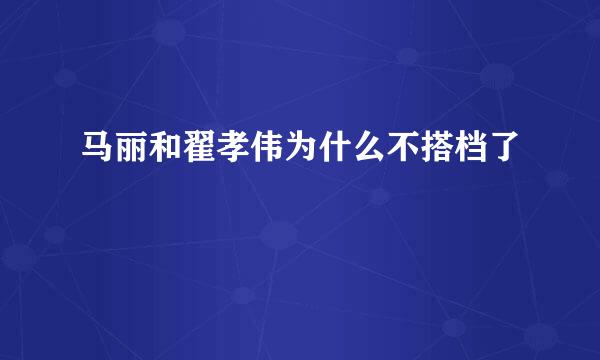 马丽和翟孝伟为什么不搭档了